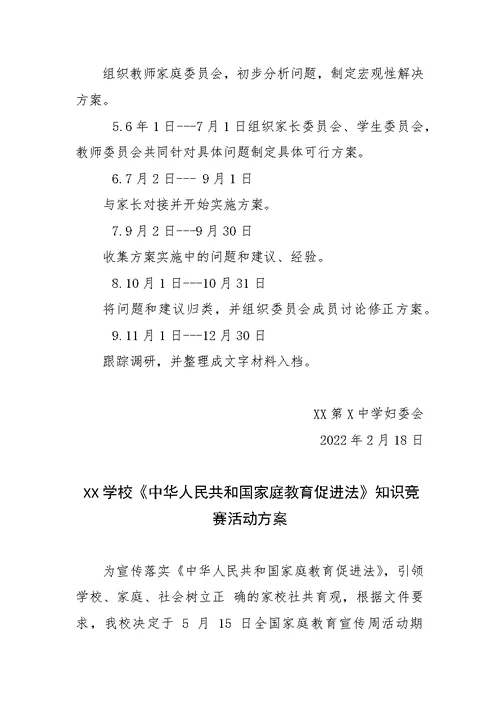 组织教师家庭委员会，初步分析问题，制定宏观性解决方案。

5.6 年 1 日---7 月 1 日组织家长委员会、学生委员会，教师委员会共同针对具体问题制定具体可行方案。

6.7 月 2 日--- 9 月 1 日

与家长对接并开始实施方案。

7.9 月 2 日---9 月 30 日

收集方案实施中的问题和建议、经验。

8.10 月 1 日---10 月 31 日

将问题和建议归类，并组织委员会成员讨论修正方案。

9.11 月 1 日---12 月 30 日

跟踪调研，并整理成文字材料入档。

XX 第 X 中学妇委会

2022 年 2 月 18 日

XX 学校《中华人民共和国家庭教育促进法》知识竞赛活动方案

为宣传落实《中华人民共和国家庭教育促进法》，引领学校、家庭、社会树立正 确的家校社共育观，根据文件要求，我校决定于 5 月 15 日全国家庭教育宣传周活动期